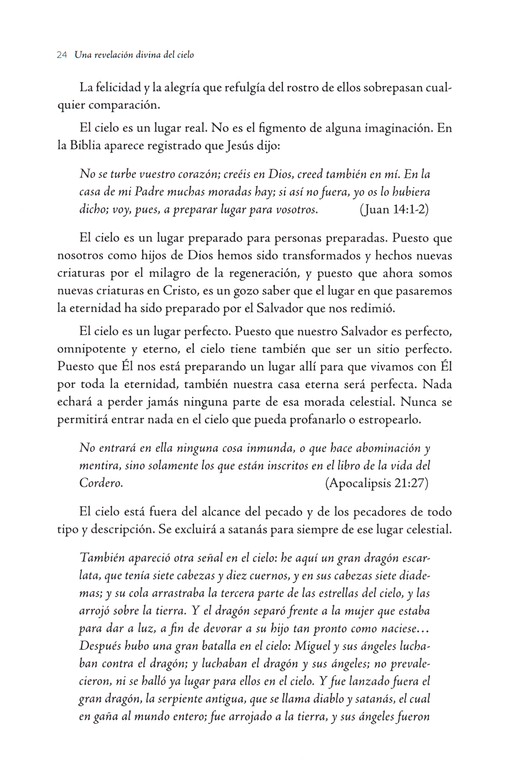 24 Una revelación divina del cielo

La felicidad y la alegría que refulgía del rostro de ellos sobrepasan cualquier comparación.

El cielo es un lugar real. No es el figmento de alguna imaginación. En la Biblia aparece registrado que Jesús dijo:

No se turbe vuestro corazón; creéis en Dios, creed también en mí. En la casa de mi Padre muchas moradas hay; si así no fuera, yo os lo hubiera dicho; voy, pues, a preparar lugar para vosotros. (Juan 14:1-2)

El cielo es un lugar preparado para personas preparadas. Puesto que nosotros como hijos de Dios hemos sido transformados y hechos nuevas criaturas por el milagro de la regeneración, y puesto que ahora somos nuevas criaturas en Cristo, es un gozo saber que el lugar en que pasaremos la eternidad ha sido preparado por el Salvador que nos redimió.

El cielo es un lugar perfecto. Puesto que nuestro Salvador es perfecto, omnipotente y eterno, el cielo tiene también que ser un sitio perfecto. Puesto que Él nos está preparando un lugar allí para que vivamos con Él por toda la eternidad, también nuestra casa eterna será perfecta. Nada echará a perder jamás ninguna parte de esa morada celestial. Nunca se permitirá entrar nada en el cielo que pueda profanarlo o estropearlo.

No entrará en ella ninguna cosa inmunda, o que hace abominación y mentira, sino solamente los que están inscritos en el libro de la vida del Cordero. (Apocalipsis 21:27)

El cielo está fuera del alcance del pecado y de los pecadores de todo tipo y descripción. Se excluirá a satanás para siempre de ese lugar celestial.

También apareció otra señal en el cielo: he aquí un gran dragón escarlata, que tenía siete cabezas y diez cuernos, y en sus cabezas siete diademas; y su cola arrastraba la tercera parte de las estrellas del cielo, y las arrojó sobre la tierra. Y el dragón separó frente a la mujer que estaba para dar a luz, a fin de devorar a su hijo tan pronto como naciese… Después hubo una gran batalla en el cielo: Miguel y sus ángeles luchaban contra el dragón; y luchaban el dragón y sus ángeles; no prevalecieron, ni se halló ya lugar para ellos en el cielo. Y fue lanzado fuera el gran dragón, la serpiente antigua, que se llama diablo y satanás, el cual en gaña al mundo entero; fue arrojado a la tierra, y sus ángeles fueron